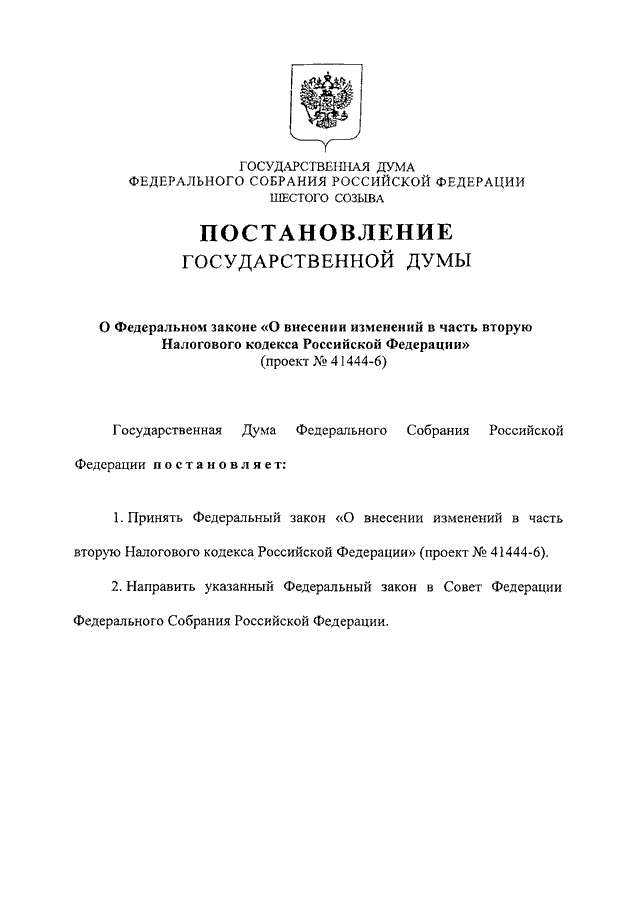 ГОСУДАРСТВЕННАЯ ДУМА
ФЕДЕРАЛЬНОГО СОБРАНИЯ РОССИЙСКОЙ ФЕДЕРАЦИИ
ШЕСТОГО СОЗЫВА

ПОСТАНОВЛЕНИЕ
ГОСУДАРСТВЕННОЙ ДУМЫ

О Федеральном законе «О внесении изменений в часть вторую Налогового кодекса Российской Федерации»
(проект № 41444-6)

Государственная Дума Федерального Собрания Российской Федерации постановляет:

1. Принять Федеральный закон «О внесении изменений в часть вторую Налогового кодекса Российской Федерации» (проект № 41444-6).

2. Направить указанный Федеральный закон в Совет Федерации Федерального Собрания Российской Федерации.